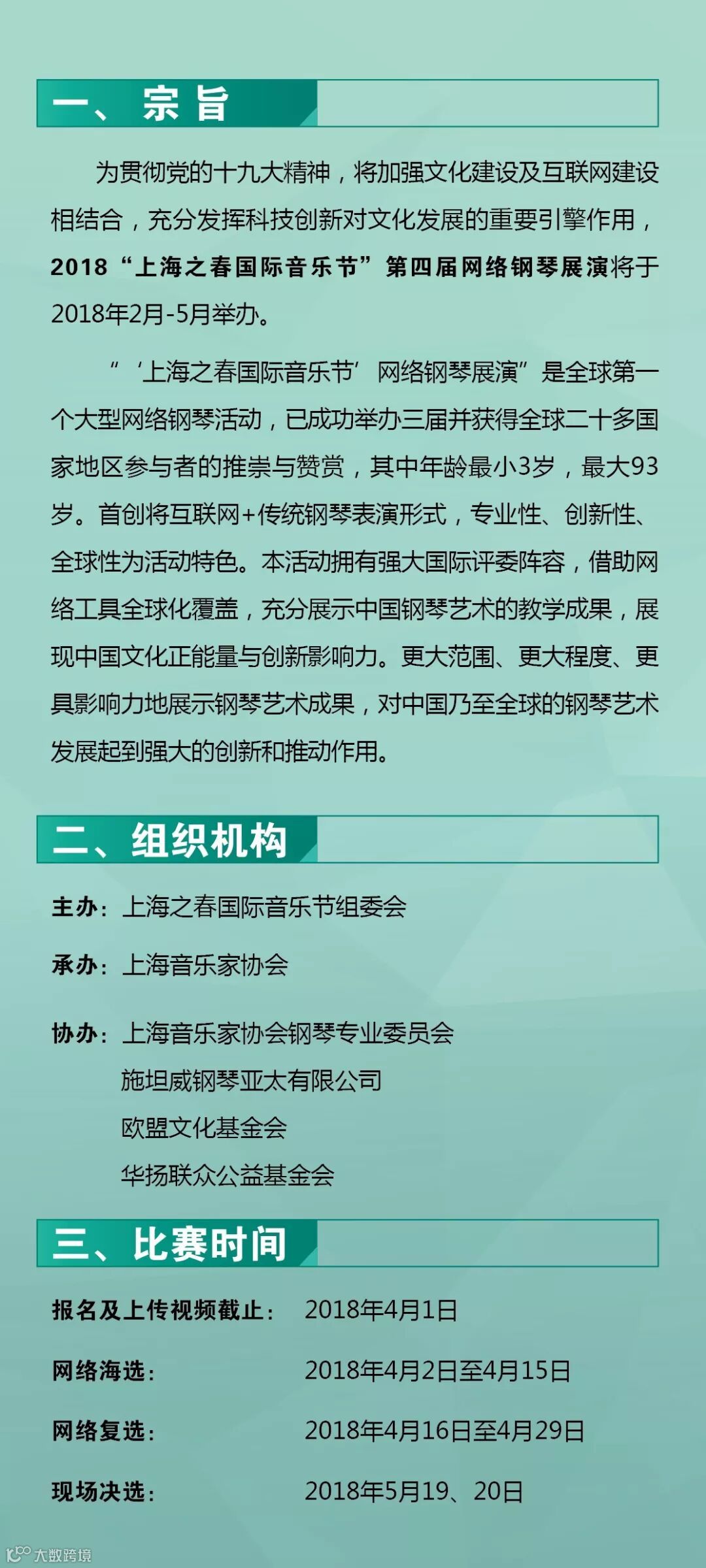 一、宗旨

为贯彻党的十九大精神，将加强文化建设及互联网建设相结合，充分发挥科技创新对文化发展的重要引擎作用，2018“上海之春国际音乐节”第四届网络钢琴展演将于2018年2月-5月举办。

“‘上海之春国际音乐节’网络钢琴展演”是全球第一个大型网络钢琴活动，已成功举办三届并获得全球二十多国家地区参与者的推崇与赞赏，其中年龄最小3岁，最大93岁。首创将互联网+传统钢琴表演形式，专业性、创新性、全球性为活动特色。本活动拥有强大国际评委阵容，借助网络工具全球化覆盖，充分展示中国钢琴艺术的教学成果，展现中国文化正能量与创新影响力。更大范围、更大程度、更具影响力地展示钢琴艺术成果，对中国乃至全球的钢琴艺术发展起到强大的创新和推动作用。

二、组织机构

主办：上海之春国际音乐节组委会

承办：上海音乐家协会

协办：上海音乐家协会钢琴专业委员会
施坦威钢琴亚太有限公司
欧盟文化基金会
华扬联众公益基金会

三、比赛时间

报名及上传视频截止： 2018年4月1日

网络海选： 2018年4月2日至4月15日

网络复选： 2018年4月16日至4月29日

现场决选： 2018年5月19、20日

大数跨境